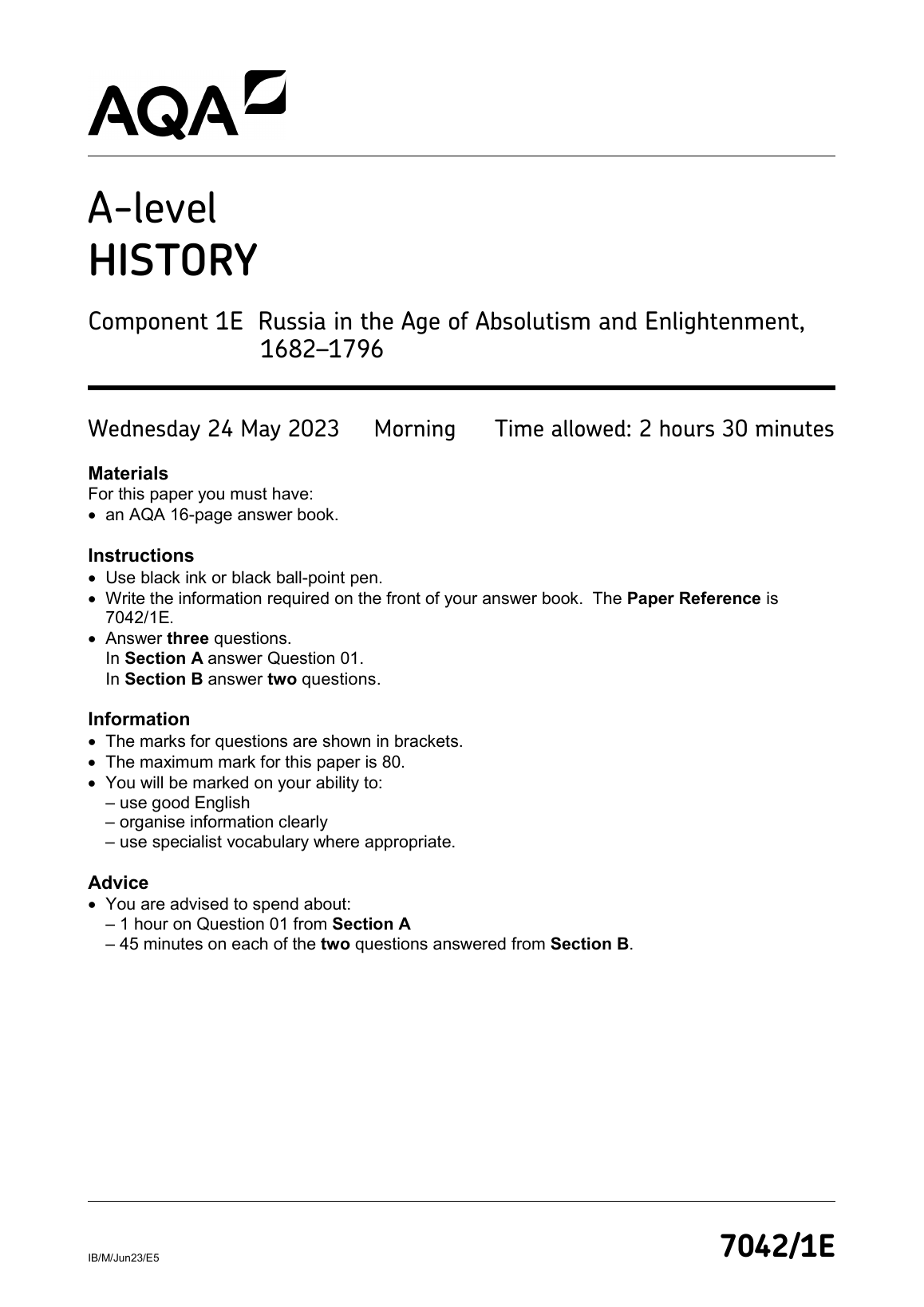 AQA

A-level
HISTORY

Component 1E Russia in the Age of Absolutism and Enlightenment, 1682–1796

Wednesday 24 May 2023 Morning Time allowed: 2 hours 30 minutes

Materials
For this paper you must have:
• an AQA 16-page answer book.

Instructions
• Use black ink or black ball-point pen.
• Write the information required on the front of your answer book. The Paper Reference is 7042/1E.
• Answer three questions.
In Section A answer Question 01.
In Section B answer two questions.

Information
• The marks for questions are shown in brackets.
• The maximum mark for this paper is 80.
• You will be marked on your ability to:
– use good English
– organise information clearly
– use specialist vocabulary where appropriate.

Advice
• You are advised to spend about:
– 1 hour on Question 01 from Section A
– 45 minutes on each of the two questions answered from Section B.

IB/M/Jun23/E5

7042/1E